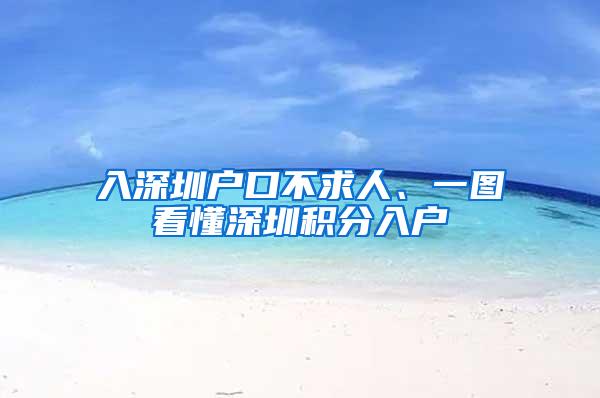 入深圳户口不求人、一图看懂深圳积分入户